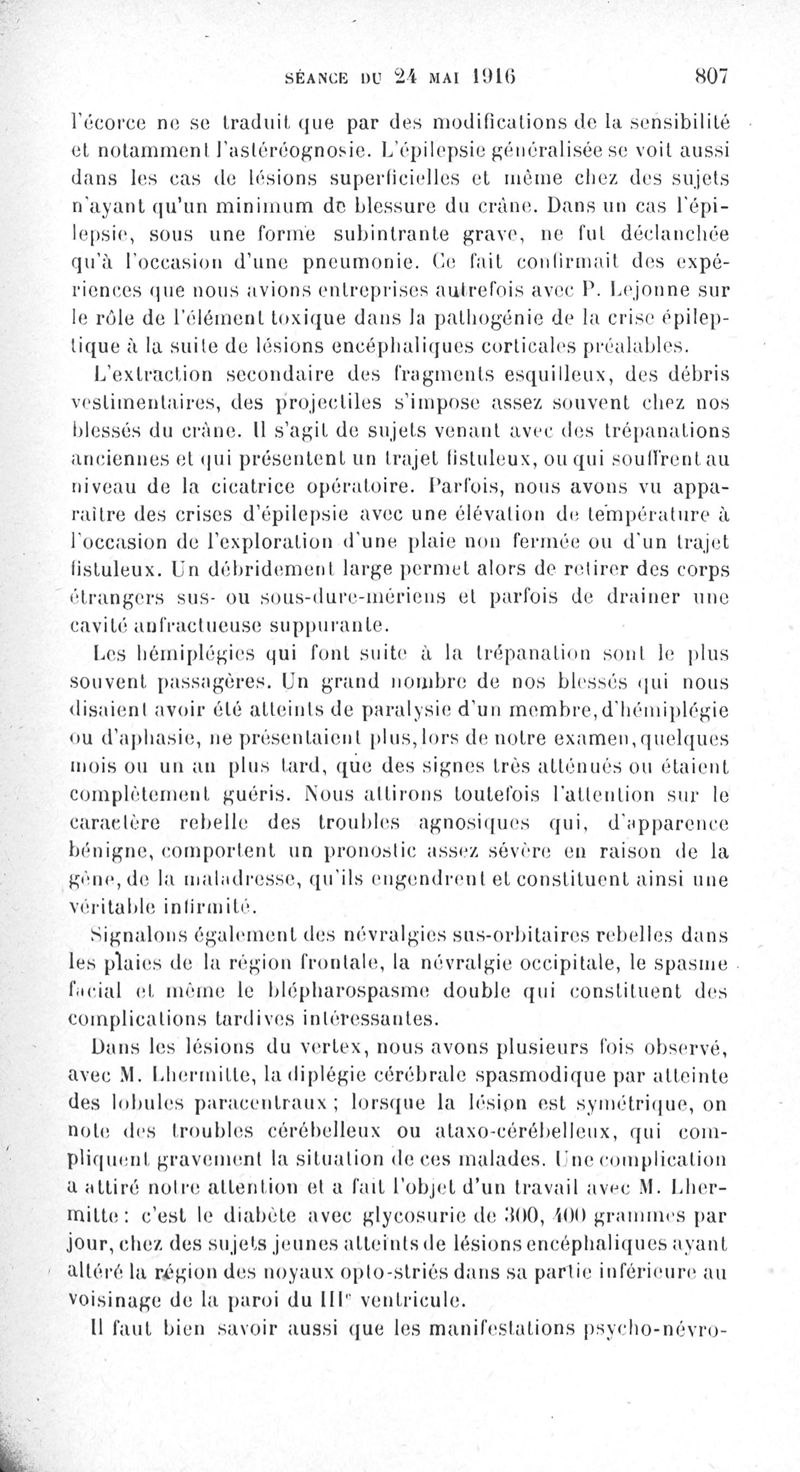 SÉANCE DU 24 MAI 1916 807

l'écorce ne se traduit que par des modifications de la sensibilité et notamment l'astéréognosie. L'épilepsie généralisée se voit aussi dans les cas de lésions superficielles et même chez des sujets n'ayant qu'un minimum de blessure du crâne. Dans un cas l'épilepsie, sous une forme subintrante grave, ne fut déclanchée qu'à l'occasion d'une pneumonie. Ce fait confirmait des expériences que nous avions entreprises autrefois avec P. Lejonne sur le rôle de l'élément toxique dans la pathogénie de la crise épileptique à la suite de lésions encéphaliques corticales préalables.

L'extraction secondaire des fragments esquilleux, des débris vestimentaires, des projectiles s'impose assez souvent chez nos blessés du crâne. Il s'agit de sujets venant avec des trépanations anciennes et qui présentent un trajet fistuleux, ou qui souffrent au niveau de la cicatrice opératoire. Parfois, nous avons vu apparaître des crises d'épilepsie avec une élévation de température à l'occasion de l'exploration d'une plaie non fermée ou d'un trajet fistuleux. Un débridement large permet alors de retirer des corps étrangers sus- ou sous-dure-mériens et parfois de drainer une cavité anfractueuse suppurante.

Les hémiplégies qui font suite à la trépanation sont le plus souvent passagères. Un grand nombre de nos blessés qui nous disaient avoir été atteints de paralysie d'un membre, d'hémiplégie ou d'aphasie, ne présentaient plus, lors de notre examen, quelques mois ou un an plus tard, que des signes très atténués ou étaient complètement guéris. Nous attirons toutefois l'attention sur le caractère rebelle des troubles agnosiques qui, d'apparence bénigne, comportent un pronostic assez sévère en raison de la gêne, de la maladresse, qu'ils engendrent et constituent ainsi une véritable infirmité.

Signalons également des névralgies sus-orbitaires rebelles dans les plaies de la région frontale, la névralgie occipitale, le spasme facial et même le blépharospasme double qui constituent des complications tardives intéressantes.

Dans les lésions du vertex, nous avons plusieurs fois observé, avec M. Lhermitte, la diplégie cérébrale spasmodique par atteinte des lobules paracentraux ; lorsque la lésion est symétrique, on note des troubles cérébelleux ou ataxo-cérébelleux, qui compliquent gravement la situation de ces malades. Une complication a attiré notre attention et a fait l'objet d'un travail avec M. Lhermitte : c'est le diabète avec glycosurie de 300, 400 grammes par jour, chez des sujets jeunes atteints de lésions encéphaliques ayant altéré la région des noyaux opto-striés dans sa partie inférieure au voisinage de la paroi du IIIe ventricule.

Il faut bien savoir aussi que les manifestations psycho-névro-